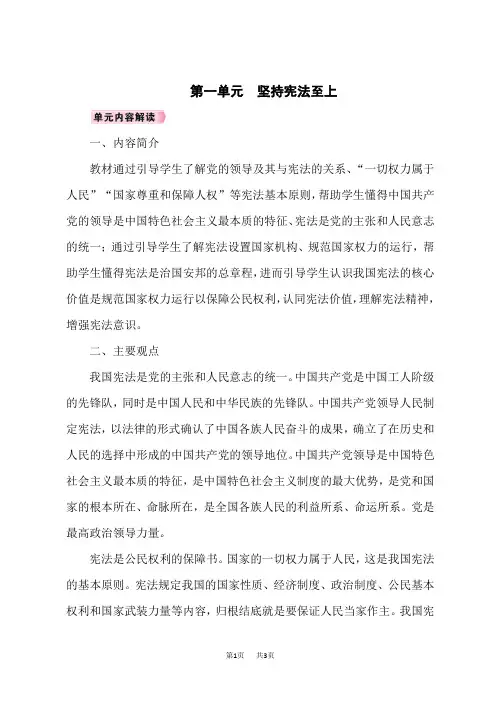 第一单元　坚持宪法至上

单元内容解读

一、内容简介

教材通过引导学生了解党的领导及其与宪法的关系、“一切权力属于人民”“国家尊重和保障人权”等宪法基本原则，帮助学生懂得中国共产党的领导是中国特色社会主义最本质的特征、宪法是党的主张和人民意志的统一；通过引导学生了解宪法设置国家机构、规范国家权力的运行，帮助学生懂得宪法是治国安邦的总章程，进而引导学生认识我国宪法的核心价值是规范国家权力运行以保障公民权利，认同宪法价值，理解宪法精神，增强宪法意识。

二、主要观点

我国宪法是党的主张和人民意志的统一。中国共产党是中国工人阶级的先锋队，同时是中国人民和中华民族的先锋队。中国共产党领导人民制定宪法，以法律的形式确认了中国各族人民奋斗的成果，确立了在历史和人民的选择中形成的中国共产党的领导地位。中国共产党领导是中国特色社会主义最本质的特征，是中国特色社会主义制度的最大优势，是党和国家的根本所在、命脉所在，是全国各族人民的利益所系、命运所系。党是最高政治领导力量。

宪法是公民权利的保障书。国家的一切权力属于人民，这是我国宪法的基本原则。宪法规定我国的国家性质、经济制度、政治制度、公民基本权利和国家武装力量等内容，归根结底就是要保证人民当家作主。我国宪

第1页　共3页